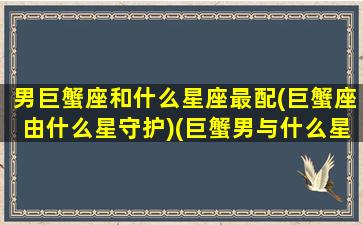 男巨蟹座和什么星座最配(巨蟹座由什么星守护)(巨蟹男与什么星